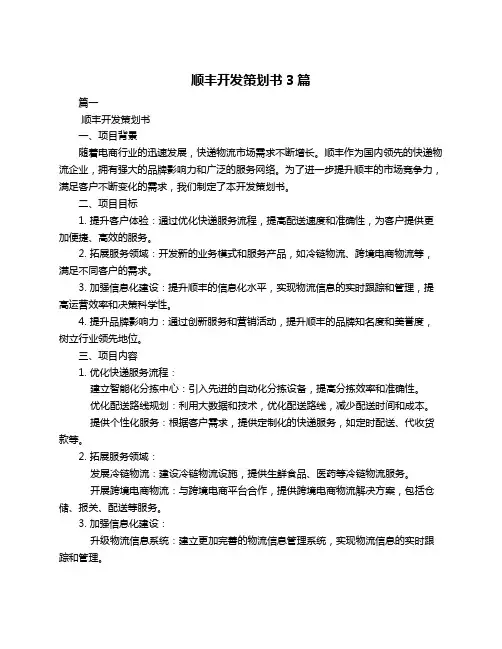 顺丰开发策划书 3 篇

篇一

顺丰开发策划书

一、项目背景

随着电商行业的迅速发展，快递物流市场需求不断增长。顺丰作为国内领先的快递物流企业，拥有强大的品牌影响力和广泛的服务网络。为了进一步提升顺丰的市场竞争力，满足客户不断变化的需求，我们制定了本开发策划书。

二、项目目标

1. 提升客户体验：通过优化快递服务流程，提高配送速度和准确性，为客户提供更加便捷、高效的服务。

2. 拓展服务领域：开发新的业务模式和服务产品，如冷链物流、跨境电商物流等，满足不同客户的需求。

3. 加强信息化建设：提升顺丰的信息化水平，实现物流信息的实时跟踪和管理，提高运营效率和决策科学性。

4. 提升品牌影响力：通过创新服务和营销活动，提升顺丰的品牌知名度和美誉度，树立行业领先地位。

三、项目内容

1. 优化快递服务流程：

建立智能化分拣中心：引入先进的自动化分拣设备，提高分拣效率和准确性。

优化配送路线规划：利用大数据和技术，优化配送路线，减少配送时间和成本。

提供个性化服务：根据客户需求，提供定制化的快递服务，如定时配送、代收货款等。

2. 拓展服务领域：

发展冷链物流：建设冷链物流设施，提供生鲜食品、医药等冷链物流服务。

开展跨境电商物流：与跨境电商平台合作，提供跨境电商物流解决方案，包括仓储、报关、配送等服务。

3. 加强信息化建设：

升级物流信息系统：建立更加完善的物流信息管理系统，实现物流信息的实时跟踪和管理。